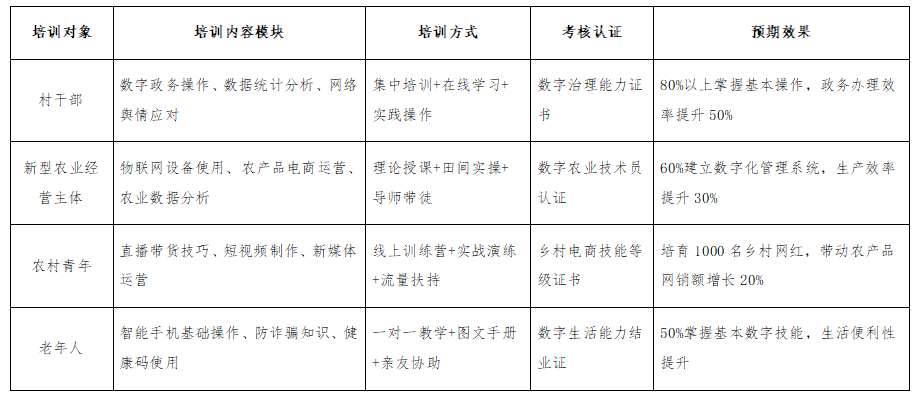 | 培训对象 | 培训内容模块 | 培训方式 | 考核认证 | 预期效果 |
|---|---|---|---|---|
| 村干部 | 数字政务操作、数据统计分析、网络舆情应对 | 集中培训+在线学习+实践操作 | 数字治理能力证书 | 80%以上掌握基本操作，政务办理效率提升 50% |
| 新型农业经营主体 | 物联网设备使用、农产品电商运营、农业数据分析 | 理论授课+田间实操+导师带徒 | 数字农业技术员认证 | 60%建立数字化管理系统，生产效率提升 30% |
| 农村青年 | 直播带货技巧、短视频制作、新媒体运营 | 线上训练营+实战演练+流量扶持 | 乡村电商技能等级证书 | 培育 1000 名乡村网红，带动农产品网销额增长 20% |
| 老年人 | 智能手机基础操作、防诈骗知识、健康码使用 | 一对一教学+图文手册+亲友协助 | 数字生活能力结业证 | 50%掌握基本数字技能，生活便利性提升 |